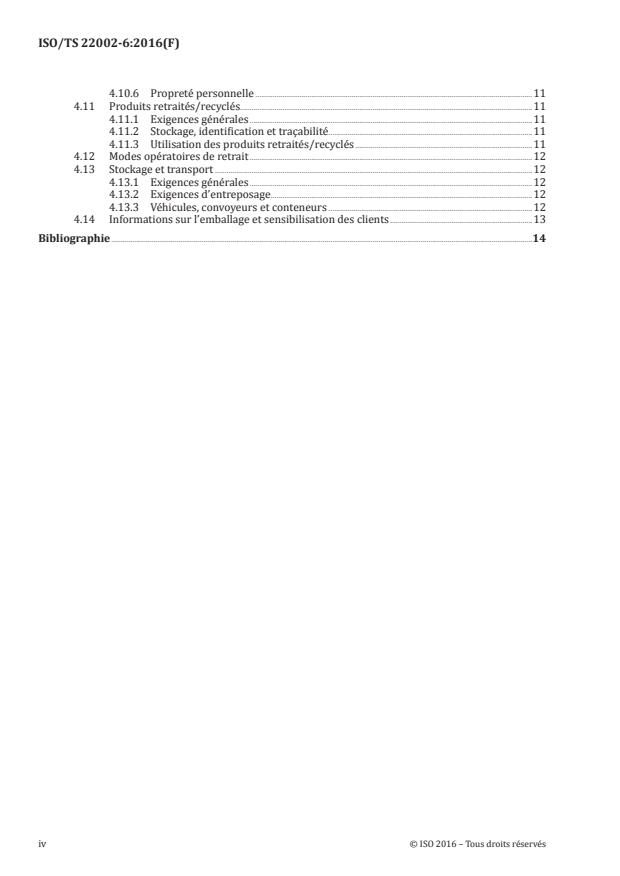 ISO/TS 22002-6:2016(F)

4.10.6 Propreté personnelle 11
4.11 Produits retraités/recyclés 11
4.11.1 Exigences générales 11
4.11.2 Stockage, identification et traçabilité 11
4.11.3 Utilisation des produits retraités/recyclés 11
4.12 Modes opératoires de retrait 12
4.13 Stockage et transport 12
4.13.1 Exigences générales 12
4.13.2 Exigences d'entreposage 12
4.13.3 Véhicules, convoyeurs et conteneurs 12
4.14 Informations sur l'emballage et sensibilisation des clients 13
Bibliographie 14

iv © ISO 2016 – Tous droits réservés